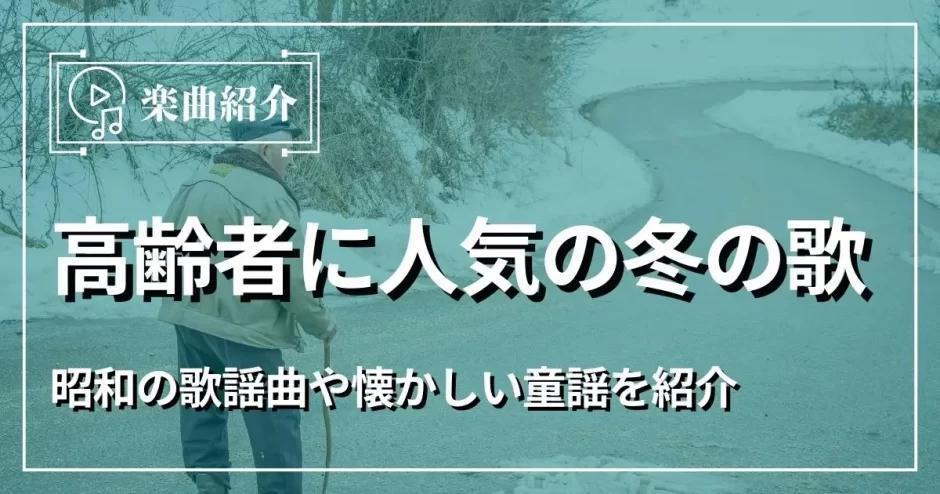 楽曲紹介

高齢者に人気の冬の歌

昭和の歌謡曲や懐かしい童謡を紹介